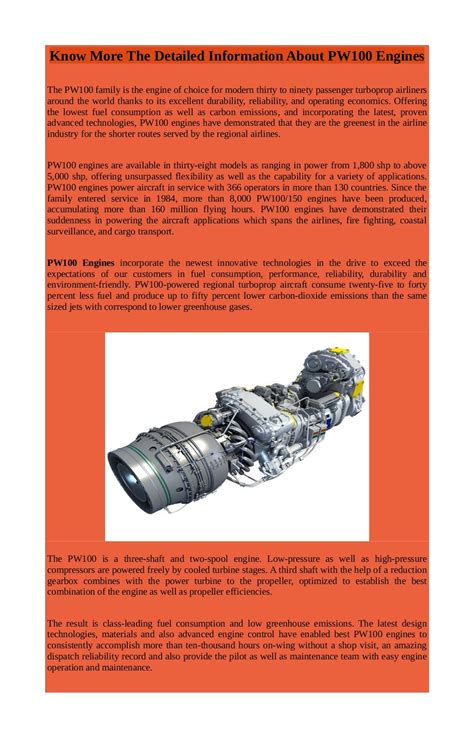 Know More The Detailed Information About PW100 Engines

The PW100 family is the engine of choice for modern thirty to ninety passenger turboprop airliners around the world thanks to its excellent durability, reliability, and operating economics. Offering the lowest fuel consumption as well as carbon emissions, and incorporating the latest, proven advanced technologies, PW100 engines have demonstrated that they are the greenest in the airline industry for the shorter routes served by the regional airlines.

PW100 engines are available in thirty-eight models as ranging in power from 1,800 shp to above 5,000 shp, offering unsurpassed flexibility as well as the capability for a variety of applications. PW100 engines power aircraft in service with 366 operators in more than 130 countries. Since the family entered service in 1984, more than 8,000 PW100/150 engines have been produced, accumulating more than 160 million flying hours. PW100 engines have demonstrated their suddenness in powering the aircraft applications which spans the airlines, fire fighting, coastal surveillance, and cargo transport.

PW100 Engines incorporate the newest innovative technologies in the drive to exceed the expectations of our customers in fuel consumption, performance, reliability, durability and environment-friendly. PW100-powered regional turboprop aircraft consume twenty-five to forty percent less fuel and produce up to fifty percent lower carbon-dioxide emissions than the same sized jets with correspond to lower greenhouse gases.

The PW100 is a three-shaft and two-spool engine. Low-pressure as well as high-pressure compressors are powered freely by cooled turbine stages. A third shaft with the help of a reduction gearbox combines with the power turbine to the propeller, optimized to establish the best combination of the engine as well as propeller efficiencies.

The result is class-leading fuel consumption and low greenhouse emissions. The latest design technologies, materials and also advanced engine control have enabled best PW100 engines to consistently accomplish more than ten-thousand hours on-wing without a shop visit, an amazing dispatch reliability record and also provide the pilot as well as maintenance team with easy engine operation and maintenance.